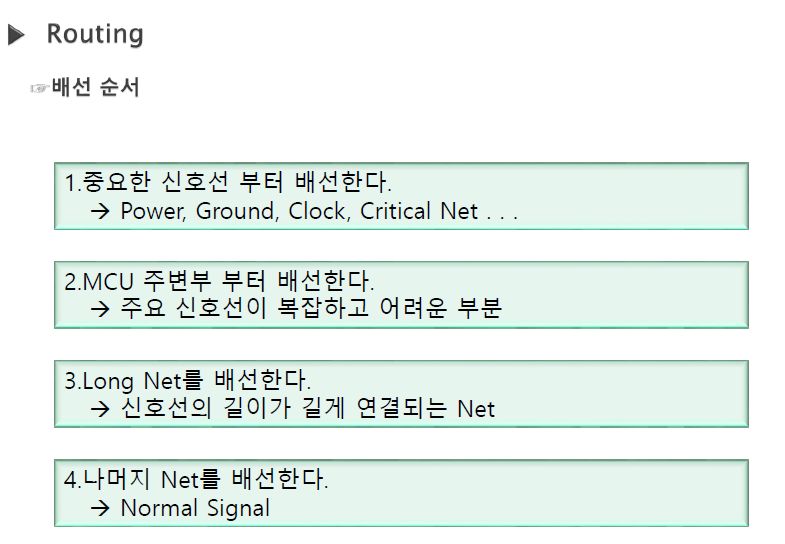 ▶ Routing

☞배선 순서

1.중요한 신호선 부터 배선한다.
→ Power, Ground, Clock, Critical Net . . .

2.MCU 주변부 부터 배선한다.
→ 주요 신호선이 복잡하고 어려운 부분

3.Long Net를 배선한다.
→ 신호선의 길이가 길게 연결되는 Net

4.나머지 Net를 배선한다.
→ Normal Signal